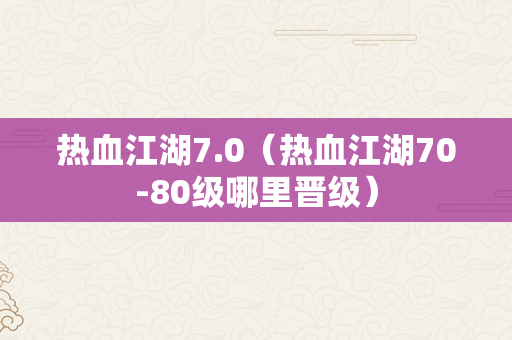 热血江湖7.0（热血江湖70-80级哪里晋级）